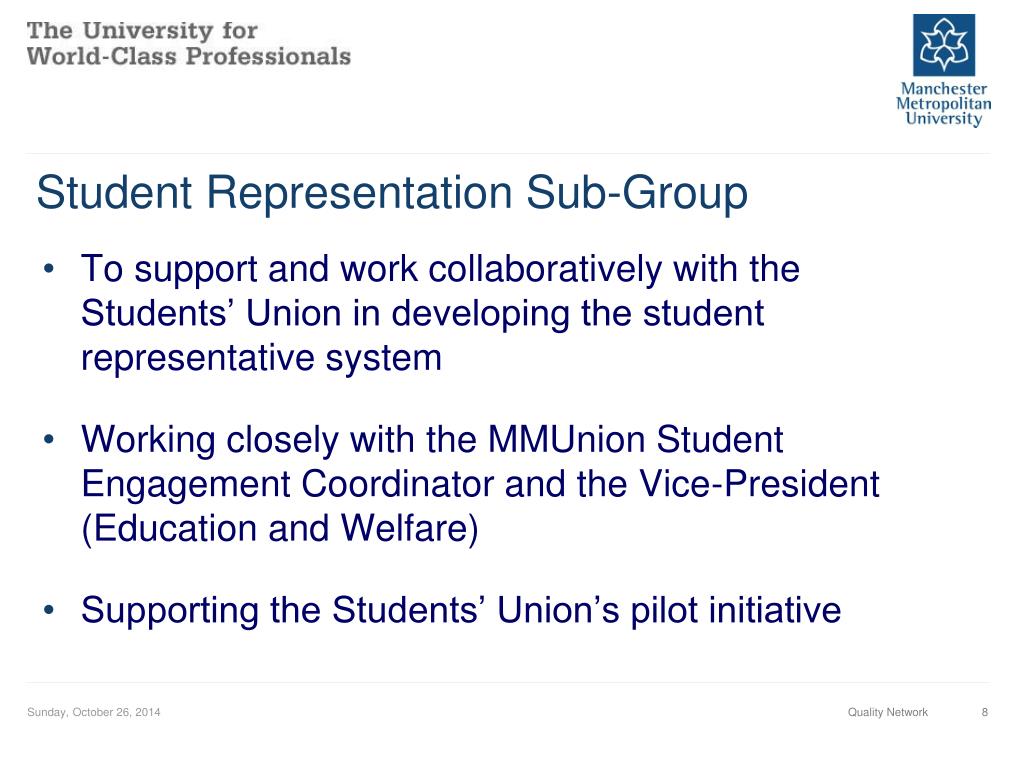 The University for
World-Class Professionals

Manchester
Metropolitan
University

Student Representation Sub-Group

• To support and work collaboratively with the Students’ Union in developing the student representative system

• Working closely with the MMUnion Student Engagement Coordinator and the Vice-President (Education and Welfare)

• Supporting the Students’ Union’s pilot initiative

Sunday, October 26, 2014

Quality Network

8